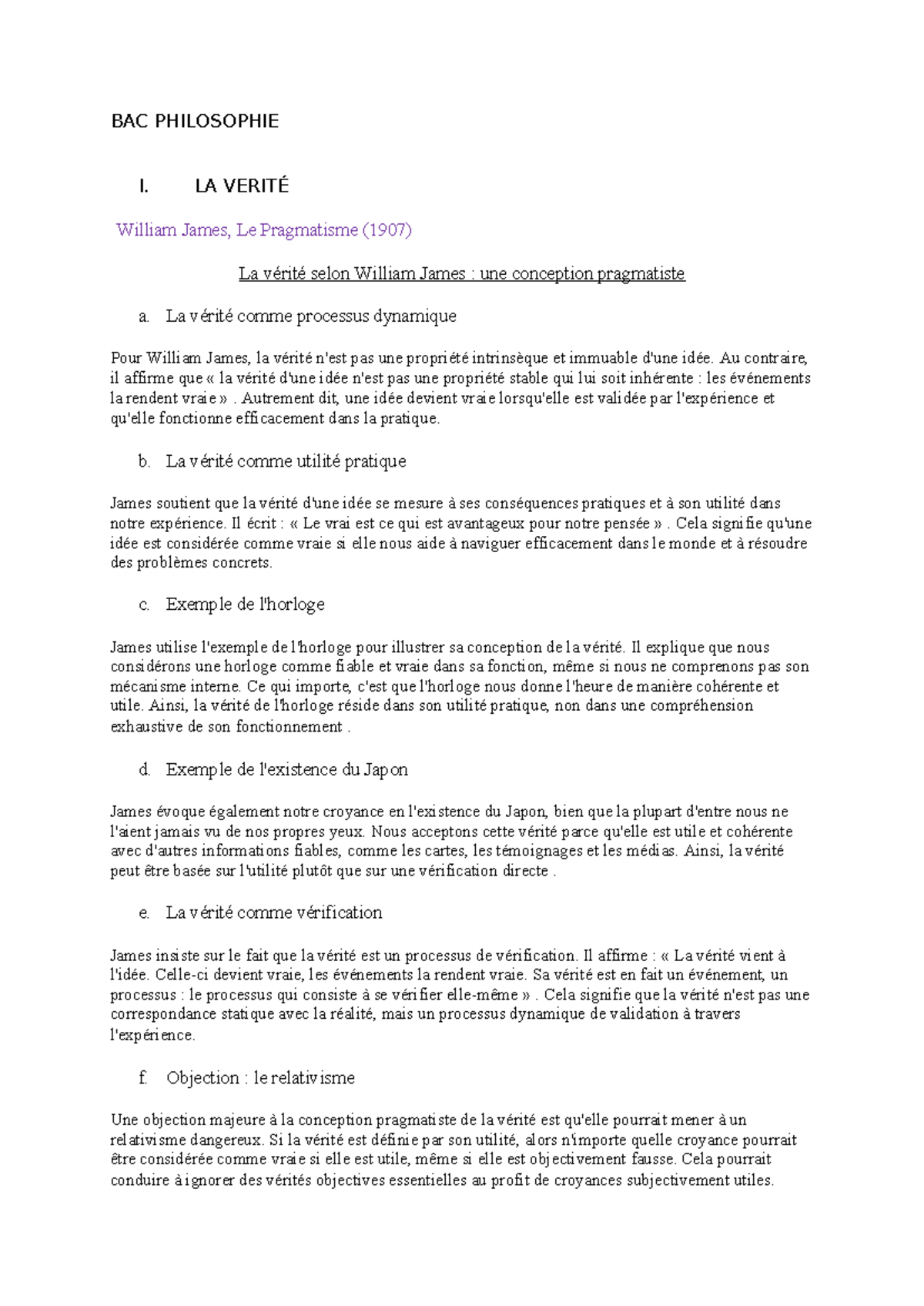 BAC PHILOSOPHIE

I. LA VERITÉ

William James, Le Pragmatisme (1907)

La vérité selon William James : une conception pragmatiste

a. La vérité comme processus dynamique

Pour William James, la vérité n'est pas une propriété intrinsèque et immuable d'une idée. Au contraire, il affirme que « la vérité d'une idée n'est pas une propriété stable qui lui soit inhérente : les événements la rendent vraie » . Autrement dit, une idée devient vraie lorsqu'elle est validée par l'expérience et qu'elle fonctionne efficacement dans la pratique.

b. La vérité comme utilité pratique

James soutient que la vérité d'une idée se mesure à ses conséquences pratiques et à son utilité dans notre expérience. Il écrit : « Le vrai est ce qui est avantageux pour notre pensée » . Cela signifie qu'une idée est considérée comme vraie si elle nous aide à naviguer efficacement dans le monde et à résoudre des problèmes concrets.

c. Exemple de l'horloge

James utilise l'exemple de l'horloge pour illustrer sa conception de la vérité. Il explique que nous considérons une horloge comme fiable et vraie dans sa fonction, même si nous ne comprenons pas son mécanisme interne. Ce qui importe, c'est que l'horloge nous donne l'heure de manière cohérente et utile. Ainsi, la vérité de l'horloge réside dans son utilité pratique, non dans une compréhension exhaustive de son fonctionnement .

d. Exemple de l'existence du Japon

James évoque également notre croyance en l'existence du Japon, bien que la plupart d'entre nous ne l'aient jamais vu de nos propres yeux. Nous acceptons cette vérité parce qu'elle est utile et cohérente avec d'autres informations fiables, comme les cartes, les témoignages et les médias. Ainsi, la vérité peut être basée sur l'utilité plutôt que sur une vérification directe .

e. La vérité comme vérification

James insiste sur le fait que la vérité est un processus de vérification. Il affirme : « La vérité vient à l'idée. Celle-ci devient vraie, les événements la rendent vraie. Sa vérité est en fait un événement, un processus : le processus qui consiste à se vérifier elle-même » . Cela signifie que la vérité n'est pas une correspondance statique avec la réalité, mais un processus dynamique de validation à travers l'expérience.

f. Objection : le relativisme

Une objection majeure à la conception pragmatiste de la vérité est qu'elle pourrait mener à un relativisme dangereux. Si la vérité est définie par son utilité, alors n'importe quelle croyance pourrait être considérée comme vraie si elle est utile, même si elle est objectivement fausse. Cela pourrait conduire à ignorer des vérités objectives essentielles au profit de croyances subjectivement utiles.